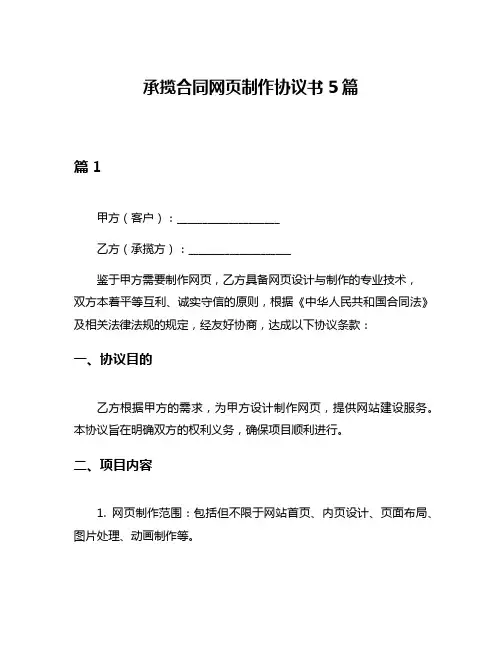 承揽合同网页制作协议书 5 篇

篇 1

甲方（客户）：__________________

乙方（承揽方）：__________________

鉴于甲方需要制作网页，乙方具备网页设计与制作的专业技术，双方本着平等互利、诚实守信的原则，根据《中华人民共和国合同法》及相关法律法规的规定，经友好协商，达成以下协议条款：

一、协议目的

乙方根据甲方的需求，为甲方设计制作网页，提供网站建设服务。本协议旨在明确双方的权利义务，确保项目顺利进行。

二、项目内容

1. 网页制作范围：包括但不限于网站首页、内页设计、页面布局、图片处理、动画制作等。